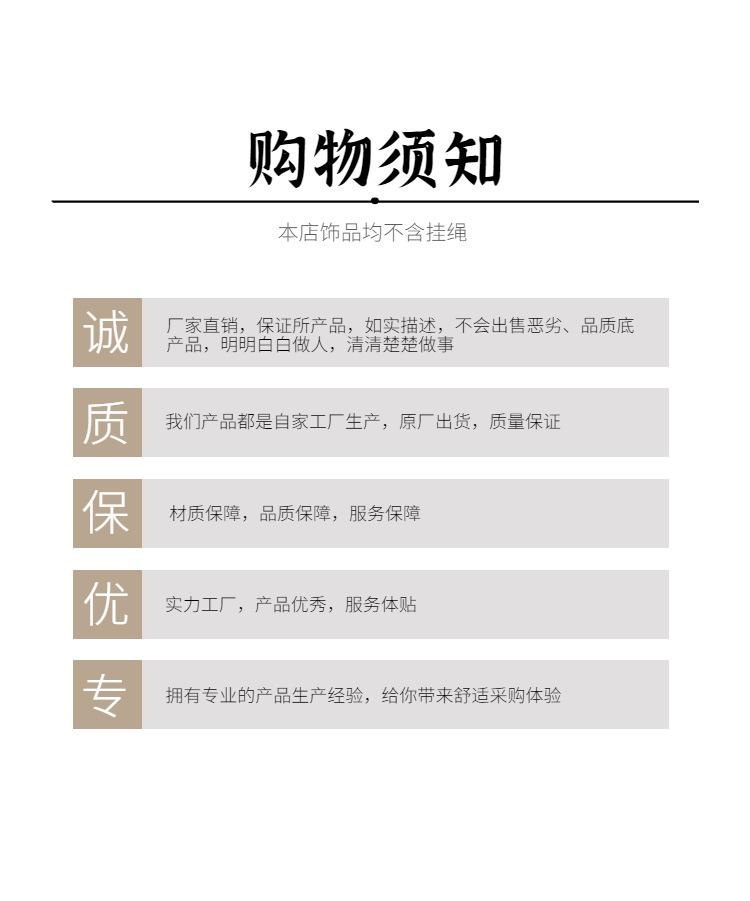 购物须知

本店饰品均不含挂绳

诚

厂家直销，保证所产品，如实描述，不会出售恶劣、品质底产品，明明白白做人，清清楚楚做事

质

我们产品都是自家工厂生产，原厂出货，质量保证

保

材质保障，品质保障，服务保障

优

实力工厂，产品优秀，服务体贴

专

拥有专业的产品生产经验，给你带来舒适采购体验